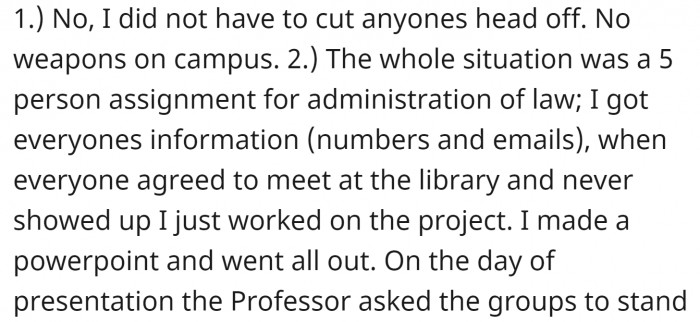 1.) No, I did not have to cut anyones head off. No weapons on campus. 2.) The whole situation was a 5 person assignment for administration of law; I got everyones information (numbers and emails), when everyone agreed to meet at the library and never showed up I just worked on the project. I made a powerpoint and went all out. On the day of presentation the Professor asked the groups to stand